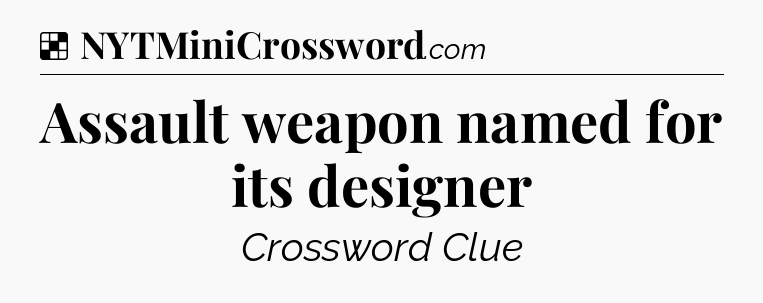 NYTMiniCrossword.com

Assault weapon named for its designer

Crossword Clue